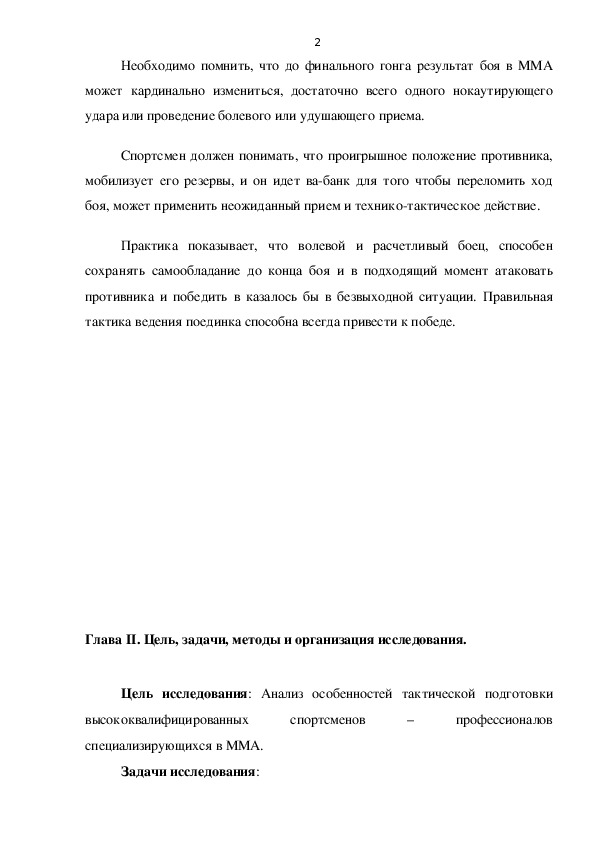 2

Необходимо помнить, что до финального гонга результат боя в ММА может кардинально измениться, достаточно всего одного нокаутирующего удара или проведение болевого или удушающего приема.

Спортсмен должен понимать, что проигрышное положение противника, мобилизует его резервы, и он идет ва-банк для того чтобы переломить ход боя, может применить неожиданный прием и технико-тактическое действие.

Практика показывает, что волевой и расчетливый боец, способен сохранять самообладание до конца боя и в подходящий момент атаковать противника и победить в казалось бы в безвыходной ситуации. Правильная тактика ведения поединка способна всегда привести к победе.

Глава II. Цель, задачи, методы и организация исследования.

Цель исследования: Анализ особенностей тактической подготовки высококвалифицированных спортсменов – профессионалов специализирующихся в ММА.

Задачи исследования: